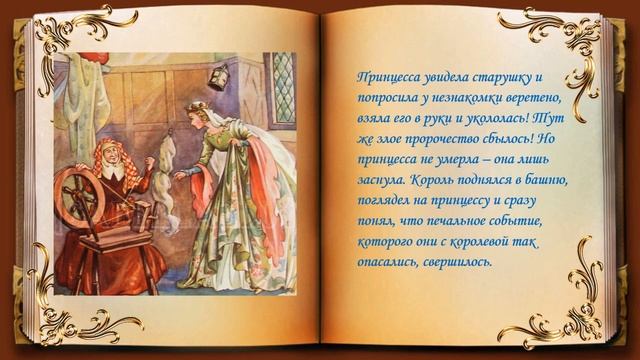 Принцесса увидела старушку и попросила у незнакомки веретено, взяла его в руки и укололась! Тут же злое пророчество сбылось! Но принцесса не умерла – она лишь заснула. Король поднялся в башню, поглядел на принцессу и сразу понял, что печальное событие, которого они с королевой так опасались, свершилось.